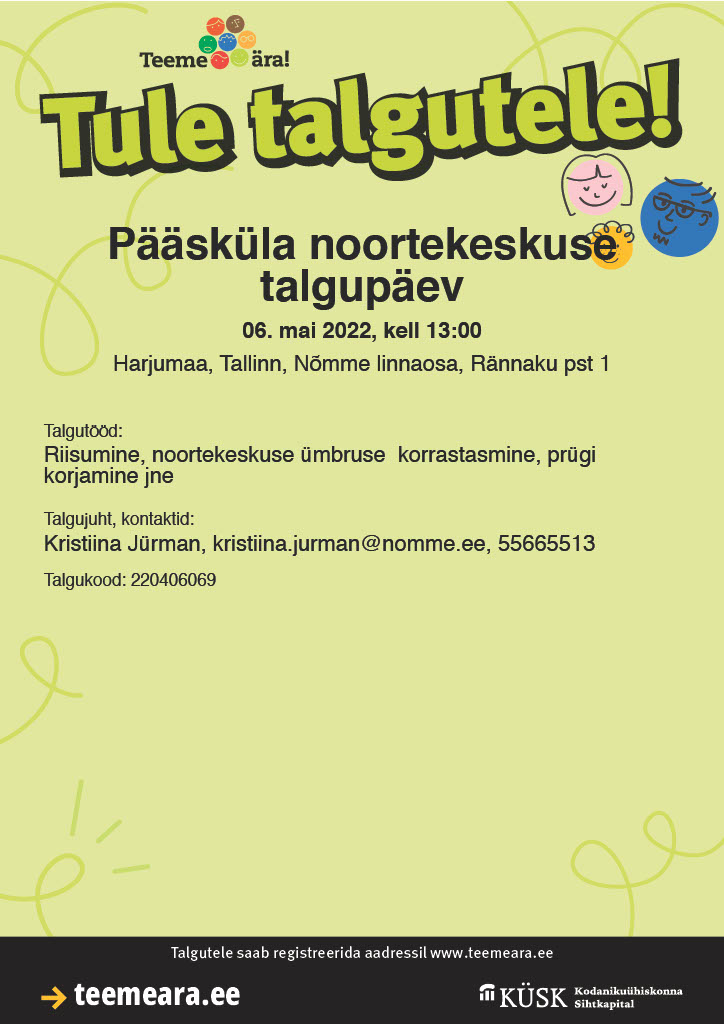 Teeme ära!

Tule talgutele!

Pääsküla noortekeskuse talgupäev

06. mai 2022, kell 13:00

Harjumaa, Tallinn, Nõmme linnaosa, Rännaku pst 1

Talgutööd:
Riisumine, noortekeskuse ümbruse korrastasmine, prügi korjamine jne

Talgujuht, kontaktid:
Kristiina Jürman, kristiina.jurman@nomme.ee, 55665513

Talgukood: 220406069

Talgutele saab registreerida aadressil www.teemeara.ee

teemeara.ee

KÜSK Kodanikuühiskonna Sihtkapital